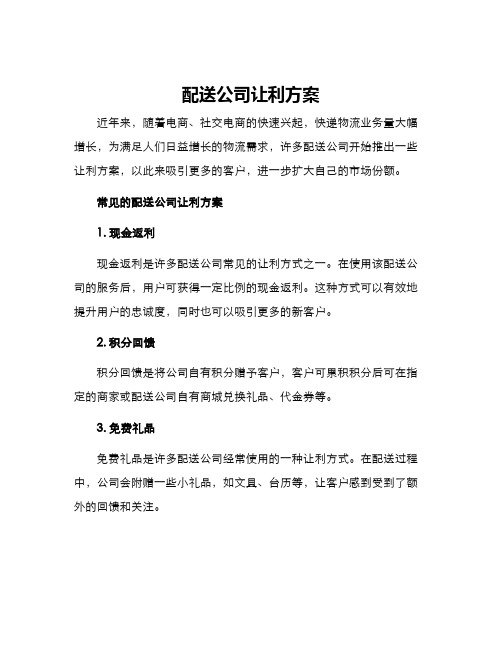 配送公司让利方案

近年来，随着电商、社交电商的快速兴起，快递物流业务量大幅增长，为满足人们日益增长的物流需求，许多配送公司开始推出一些让利方案，以此来吸引更多的客户，进一步扩大自己的市场份额。

常见的配送公司让利方案

1. 现金返利

现金返利是许多配送公司常见的让利方式之一。在使用该配送公司的服务后，用户可获得一定比例的现金返利。这种方式可以有效地提升用户的忠诚度，同时也可以吸引更多的新客户。

2. 积分回馈

积分回馈是将公司自有积分赠予客户，客户可累积积分后可在指定的商家或配送公司自有商城兑换礼品、代金券等。

3. 免费礼品

免费礼品是许多配送公司经常使用的一种让利方式。在配送过程中，公司会附赠一些小礼品，如文具、台历等，让客户感到受到了额外的回馈和关注。